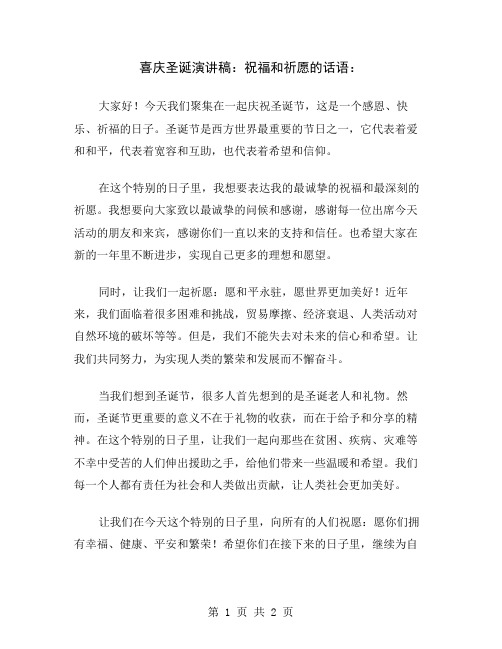 喜庆圣诞演讲稿：祝福和祈愿的话语：

大家好！今天我们聚集在一起庆祝圣诞节，这是一个感恩、快乐、祈福的日子。圣诞节是西方世界最重要的节日之一，它代表着爱和和平，代表着宽容和互助，也代表着希望和信仰。

在这个特别的日子里，我想要表达我的最诚挚的祝福和最深刻的祈愿。我想要向大家致以最诚挚的问候和感谢，感谢每一位出席今天活动的朋友和来宾，感谢你们一直以来的支持和信任。也希望大家在新的一年里不断进步，实现自己更多的理想和愿望。

同时，让我们一起祈愿：愿和平永驻，愿世界更加美好！近年来，我们面临着很多困难和挑战，贸易摩擦、经济衰退、人类活动对自然环境的破坏等等。但是，我们不能失去对未来的信心和希望。让我们共同努力，为实现人类的繁荣和发展而不懈奋斗。

当我们想到圣诞节，很多人首先想到的是圣诞老人和礼物。然而，圣诞节更重要的意义不在于礼物的收获，而在于给予和分享的精神。在这个特别的日子里，让我们一起向那些在贫困、疾病、灾难等不幸中受苦的人们伸出援助之手，给他们带来一些温暖和希望。我们每一个人都有责任为社会和人类做出贡献，让人类社会更加美好。

让我们在今天这个特别的日子里，向所有的人们祝愿：愿你们拥有幸福、健康、平安和繁荣！希望你们在接下来的日子里，继续为自

第 1 页 共 2 页